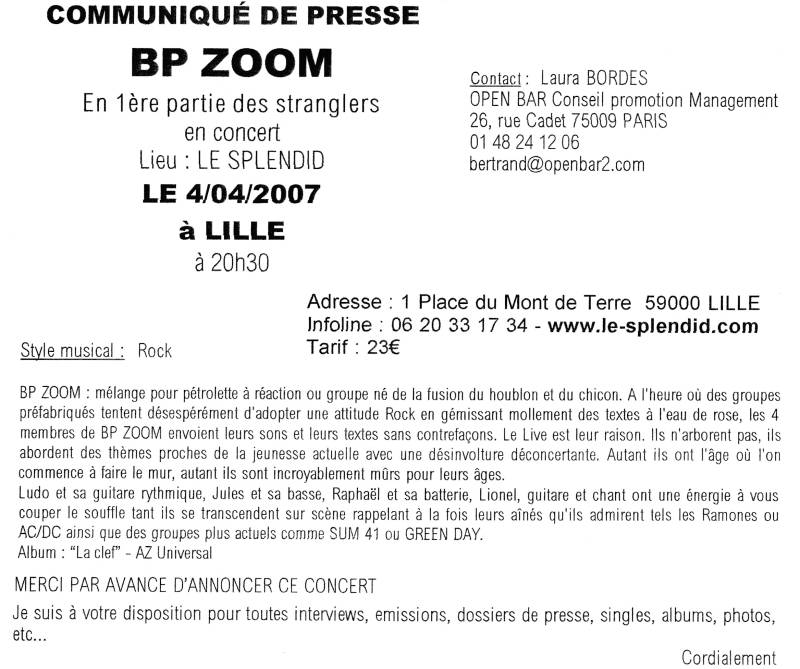 COMMUNIQUÉ DE PRESSE

BP ZOOM

En 1ère partie des stranglers
en concert
Lieu : LE SPLENDID
LE 4/04/2007
à LILLE
à 20h30

Contact : Laura BORDES
OPEN BAR Conseil promotion Management
26, rue Cadet 75009 PARIS
01 48 24 12 06
bertrand@openbar2.com

Adresse : 1 Place du Mont de Terre 59000 LILLE
Infoline : 06 20 33 17 34 - www.le-splendid.com
Tarif : 23€

Style musical : Rock

BP ZOOM : mélange pour pétrolette à réaction ou groupe né de la fusion du houblon et du chicon. A l'heure où des groupes préfabriqués tentent désespérément d'adopter une attitude Rock en gémissant mollement des textes à l'eau de rose, les 4 membres de BP ZOOM envoient leurs sons et leurs textes sans contrefaçons. Le Live est leur raison. Ils n'arborent pas, ils abordent des thèmes proches de la jeunesse actuelle avec une désinvolture déconcertante. Autant ils ont l'âge où l'on commence à faire le mur, autant ils sont incroyablement mûrs pour leurs âges.
Ludo et sa guitare rythmique, Jules et sa basse, Raphaël et sa batterie, Lionel, guitare et chant ont une énergie à vous couper le souffle tant ils se transcendent sur scène rappelant à la fois leurs aînés qu'ils admirent tels les Ramones ou AC/DC ainsi que des groupes plus actuels comme SUM 41 ou GREEN DAY.
Album : "La clef" - AZ Universal

MERCI PAR AVANCE D'ANNONCER CE CONCERT

Je suis à votre disposition pour toutes interviews, emissions, dossiers de presse, singles, albums, photos, etc...

Cordialement